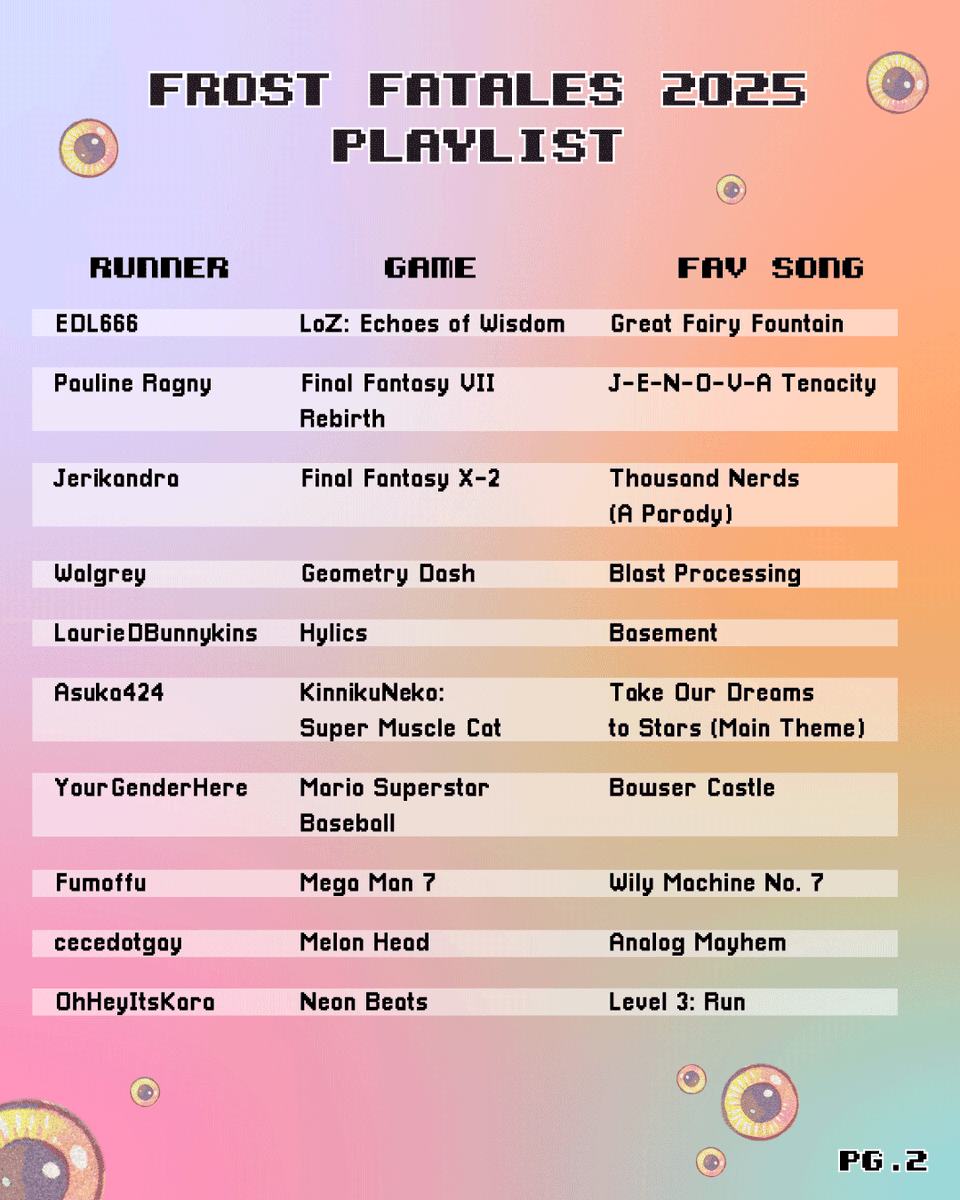 FROST FATALES 2025 PLAYLIST

| RUNNER | GAME | FAV SONG |
|---|---|---|
| EDL666 | LoZ: Echoes of Wisdom | Great Fairy Fountain |
| Pauline Ragny | Final Fantasy VII Rebirth | J-E-N-O-V-A Tenacity |
| Jerikandra | Final Fantasy X-2 | Thousand Nerds (A Parody) |
| Walgrey | Geometry Dash | Blast Processing |
| LaurieDBunnykins | Hylics | Basement |
| Asuka424 | KinnikuNeko: Super Muscle Cat | Take Our Dreams to Stars (Main Theme) |
| YourGenderHere | Mario Superstar Baseball | Bowser Castle |
| Fumoffu | Mega Man 7 | Wily Machine No. 7 |
| cecedotgay | Melon Head | Analog Mayhem |
| OhHeyItsKara | Neon Beats | Level 3: Run |

PG.2